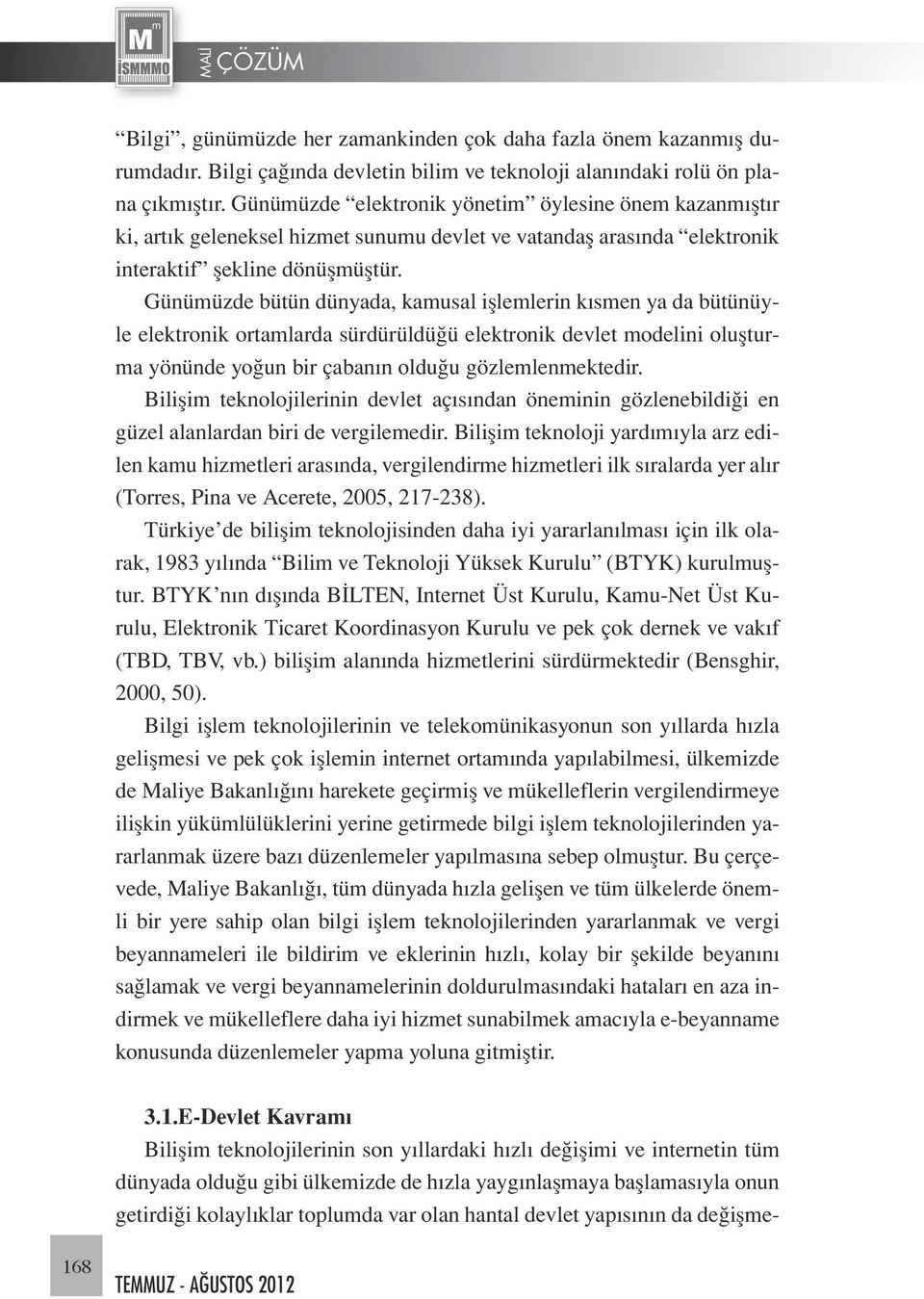 M
İSMMMO
MALİ ÇÖZÜM

“Bilgi”, günümüzde her zamankinden çok daha fazla önem kazanmış durumdadır. Bilgi çağında devletin bilim ve teknoloji alanındaki rolü ön plana çıkmıştır. Günümüzde “elektronik yönetim” öylesine önem kazanmıştır ki, artık geleneksel hizmet sunumu devlet ve vatandaş arasında “elektronik interaktif” şekline dönüşmüştür.

Günümüzde bütün dünyada, kamusal işlemlerin kısmen ya da bütünüyle elektronik ortamlarda sürdürüldüğü elektronik devlet modelini oluşturma yönünde yoğun bir çabanın olduğu gözlemlenmektedir.

Bilişim teknolojilerinin devlet açısından öneminin gözlenebildiği en güzel alanlardan biri de vergilemedir. Bilişim teknoloji yardımıyla arz edilen kamu hizmetleri arasında, vergilendirme hizmetleri ilk sıralarda yer alır (Torres, Pina ve Acerete, 2005, 217-238).

Türkiye’de bilişim teknolojisinden daha iyi yararlanılması için ilk olarak, 1983 yılında “Bilim ve Teknoloji Yüksek Kurulu” (BTYK) kurulmuştur. BTYK’nın dışında BİLTEN, Internet Üst Kurulu, Kamu-Net Üst Kurulu, Elektronik Ticaret Koordinasyon Kurulu ve pek çok dernek ve vakıf (TBD, TBV, vb.) bilişim alanında hizmetlerini sürdürmektedir (Bensghir, 2000, 50).

Bilgi işlem teknolojilerinin ve telekomünikasyonun son yıllarda hızla gelişmesi ve pek çok işlemin internet ortamında yapılabilmesi, ülkemizde de Maliye Bakanlığını harekete geçirmiş ve mükelleflerin vergilendirmeye ilişkin yükümlülüklerini yerine getirmede bilgi işlem teknolojilerinden yararlanmak üzere bazı düzenlemeler yapılmasına sebep olmuştur. Bu çerçevede, Maliye Bakanlığı, tüm dünyada hızla gelişen ve tüm ülkelerde önemli bir yere sahip olan bilgi işlem teknolojilerinden yararlanmak ve vergi beyannameleri ile bildirim ve eklerinin hızlı, kolay bir şekilde beyanını sağlamak ve vergi beyannamelerinin doldurulmasındaki hataları en aza indirmek ve mükelleflere daha iyi hizmet sunabilmek amacıyla e-beyanname konusunda düzenlemeler yapma yoluna gitmiştir.

3.1.E-Devlet Kavramı

Bilişim teknolojilerinin son yıllardaki hızlı değişimi ve internetin tüm dünyada olduğu gibi ülkemizde de hızla yaygınlaşmaya başlamasıyla onun getirdiği kolaylıklar toplumda var olan hantal devlet yapısının da değişme-

168

TEMMUZ - AĞUSTOS 2012